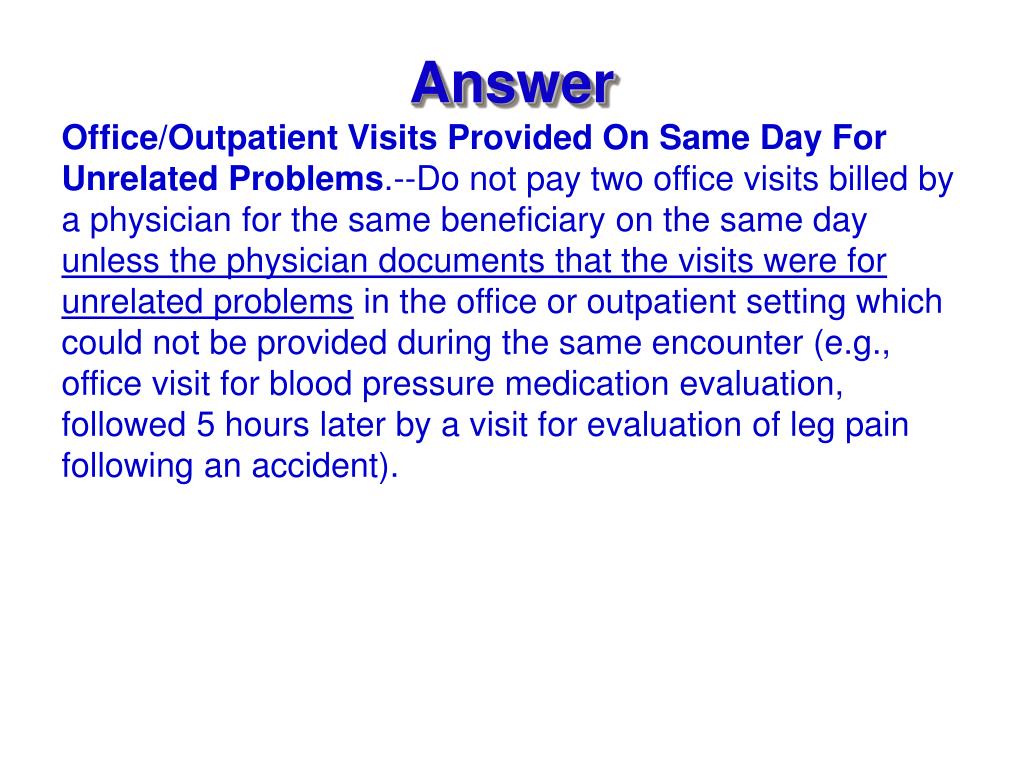 Answer

Office/Outpatient Visits Provided On Same Day For Unrelated Problems.--Do not pay two office visits billed by a physician for the same beneficiary on the same day unless the physician documents that the visits were for unrelated problems in the office or outpatient setting which could not be provided during the same encounter (e.g., office visit for blood pressure medication evaluation, followed 5 hours later by a visit for evaluation of leg pain following an accident).